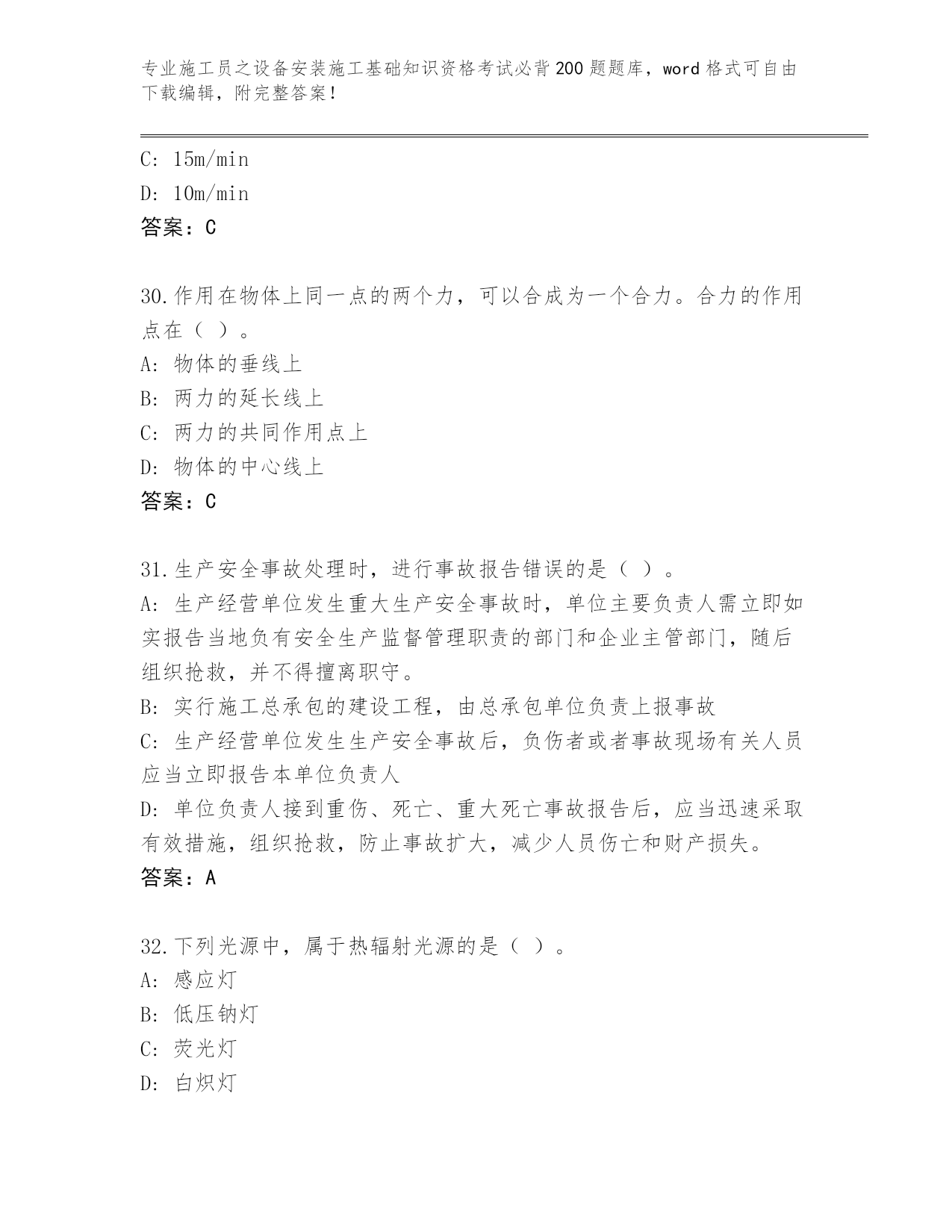 专业施工员之设备安装施工基础知识资格考试必背200题题库，word格式可自由下载编辑，附完整答案！

C: 15m/min
D: 10m/min
答案：C

30.作用在物体上同一点的两个力，可以合成为一个合力。合力的作用点在（ ）。
A: 物体的垂线上
B: 两力的延长线上
C: 两力的共同作用点上
D: 物体的中心线上
答案：C

31.生产安全事故处理时，进行事故报告错误的是（ ）。
A: 生产经营单位发生重大生产安全事故时，单位主要负责人需立即如实报告当地负有安全生产监督管理职责的部门和企业主管部门，随后组织抢救，并不得擅离职守。
B: 实行施工总承包的建设工程，由总承包单位负责上报事故
C: 生产经营单位发生生产安全事故后，负伤者或者事故现场有关人员应当立即报告本单位负责人
D: 单位负责人接到重伤、死亡、重大死亡事故报告后，应当迅速采取有效措施，组织抢救，防止事故扩大，减少人员伤亡和财产损失。
答案：A

32.下列光源中，属于热辐射光源的是（ ）。
A: 感应灯
B: 低压钠灯
C: 荧光灯
D: 白炽灯